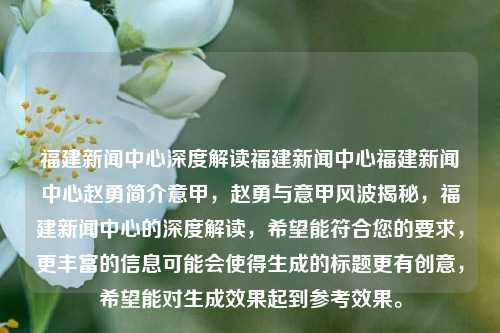 福建新闻中心深度解读福建新闻中心福建新闻中心赵勇简介意甲，赵勇与意甲风波揭秘，福建新闻中心的深度解读，希望能符合您的要求，更丰富的信息可能会使得生成的标题更有创意，希望能对生成效果起到参考效果。